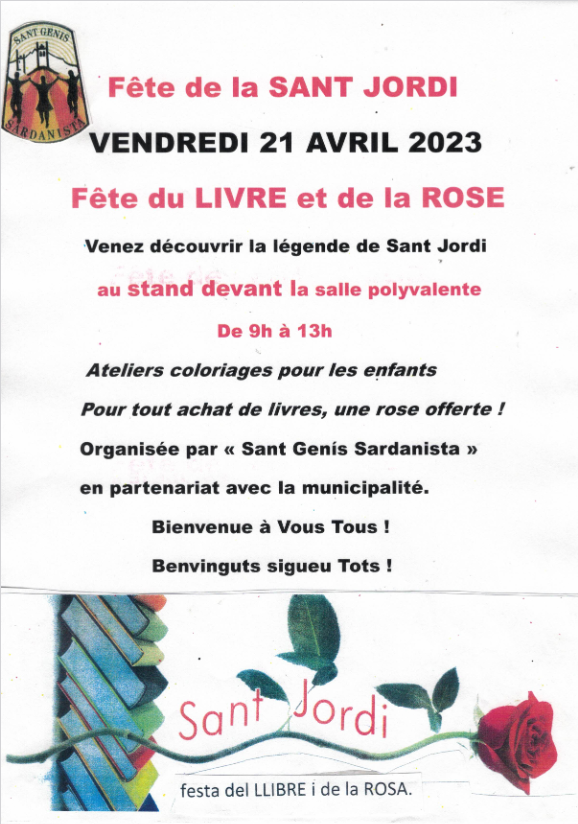 SANT GENIS
SARDANISTA

Fête de la SANT JORDI

VENDREDI 21 AVRIL 2023

Fête du LIVRE et de la ROSE

Venez découvrir la légende de Sant Jordi

au stand devant la salle polyvalente

De 9h à 13h

Ateliers coloriages pour les enfants

Pour tout achat de livres, une rose offerte !

Organisée par « Sant Genís Sardanista »

en partenariat avec la municipalité.

Bienvenue à Vous Tous !

Benvinguts sigueu Tots !

Sant Jordi

festa del LLIBRE i de la ROSA.